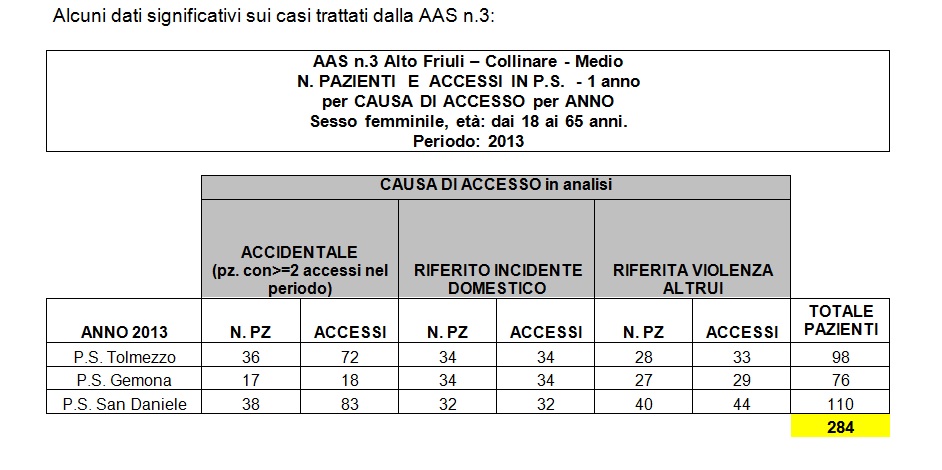 Alcuni dati significativi sui casi trattati dalla AAS n.3:

AAS n.3 Alto Friuli – Collinare - Medio
N. PAZIENTI E ACCESSI IN P.S. - 1 anno
per CAUSA DI ACCESSO per ANNO
Sesso femminile, età: dai 18 ai 65 anni.
Periodo: 2013

| | CAUSA DI ACCESSO in analisi | | | | | | |
|---|---|---|---|---|---|---|---|
| | ACCIDENTALE (pz. con>=2 accessi nel periodo) | | RIFERITO INCIDENTE DOMESTICO | | RIFERITA VIOLENZA ALTRUI | | |
| ANNO 2013 | N. PZ | ACCESSI | N. PZ | ACCESSI | N. PZ | ACCESSI | TOTALE PAZIENTI |
| P.S. Tolmezzo | 36 | 72 | 34 | 34 | 28 | 33 | 98 |
| P.S. Gemona | 17 | 18 | 34 | 34 | 27 | 29 | 76 |
| P.S. San Daniele | 38 | 83 | 32 | 32 | 40 | 44 | 110 |
| | | | | | | | 284 |